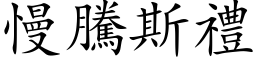 慢騰斯禮